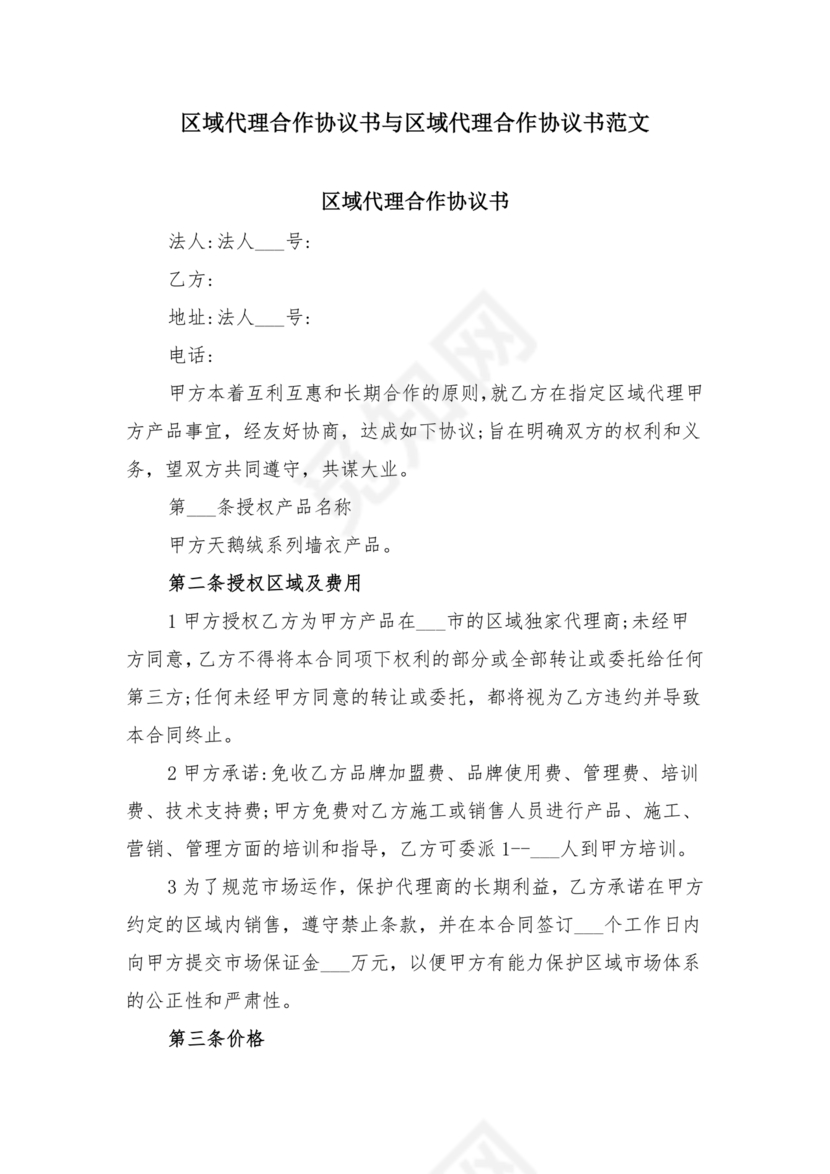 区域代理合作协议书与区域代理合作协议书范文

区域代理合作协议书

法人:法人___号:

乙方:

地址:法人___号:

电话:

甲方本着互利互惠和长期合作的原则,就乙方在指定区域代理甲方产品事宜，经友好协商，达成如下协议;旨在明确双方的权利和义务，望双方共同遵守，共谋大业。

第___条授权产品名称

甲方天鹅绒系列墙衣产品。

第二条授权区域及费用

1 甲方授权乙方为甲方产品在___市的区域独家代理商;未经甲方同意,乙方不得将本合同项下权利的部分或全部转让或委托给任何第三方;任何未经甲方同意的转让或委托，都将视为乙方违约并导致本合同终止。

2 甲方承诺:免收乙方品牌加盟费、品牌使用费、管理费、培训费、技术支持费;甲方免费对乙方施工或销售人员进行产品、施工、营销、管理方面的培训和指导，乙方可委派 1--___人到甲方培训。

3 为了规范市场运作，保护代理商的长期利益，乙方承诺在甲方约定的区域内销售，遵守禁止条款，并在本合同签订___个工作日内向甲方提交市场保证金___万元，以便甲方有能力保护区域市场体系的公正性和严肃性。

第三条价格